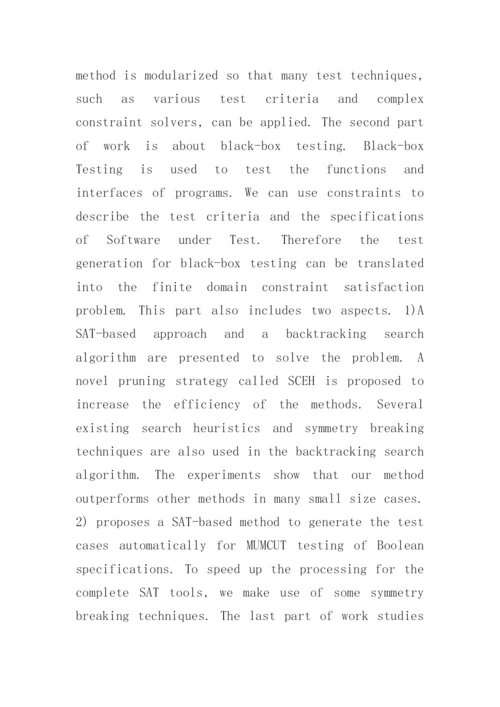 method is modularized so that many test techniques, such as various test criteria and complex constraint solvers, can be applied. The second part of work is about black-box testing. Black-box Testing is used to test the functions and interfaces of programs. We can use constraints to describe the test criteria and the specifications of Software under Test. Therefore the test generation for black-box testing can be translated into the finite domain constraint satisfaction problem. This part also includes two aspects. 1)A SAT-based approach and a backtracking search algorithm are presented to solve the problem. A novel pruning strategy called SCEH is proposed to increase the efficiency of the methods. Several existing search heuristics and symmetry breaking techniques are also used in the backtracking search algorithm. The experiments show that our method outperforms other methods in many small size cases. 2) proposes a SAT-based method to generate the test cases automatically for MUMCUT testing of Boolean specifications. To speed up the processing for the complete SAT tools, we make use of some symmetry breaking techniques. The last part of work studies